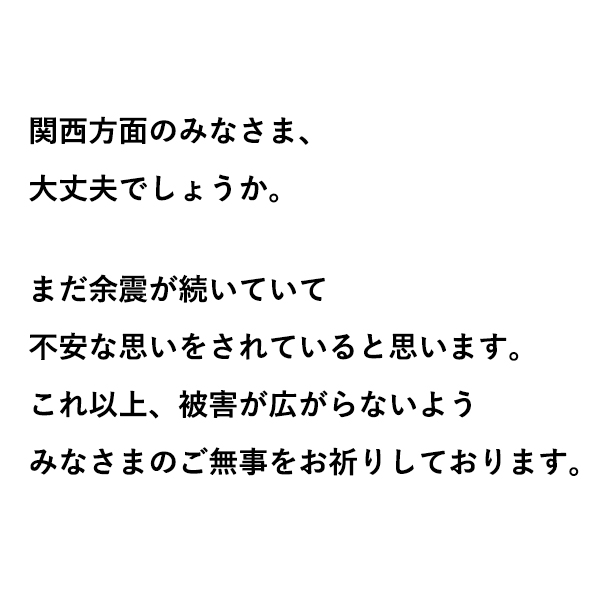 関西方面のみなさま、
大丈夫でしょうか。

まだ余震が続いていて
不安な思いをされていると思います。
これ以上、被害が広がらないよう
みなさまのご無事をお祈りしております。